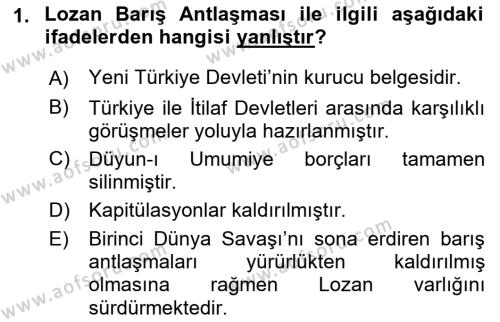 1. Lozan Barış Antlaşması ile ilgili aşağıdaki ifadelerden hangisi yanlıştır?

A) Yeni Türkiye Devleti'nin kurucu belgesidir.

B) Türkiye ile İtilaf Devletleri arasında karşılıklı görüşmeler yoluyla hazırlanmıştır.

C) Düyun-ı Umumiye borçları tamamen silinmiştir.

D) Kapitülasyonlar kaldırılmıştır.

E) Birinci Dünya Savaşı'nı sona erdiren barış antlaşmaları yürürlükten kaldırılmış olmasına rağmen Lozan varlığını sürdürmektedir.

www.aofsoru.com